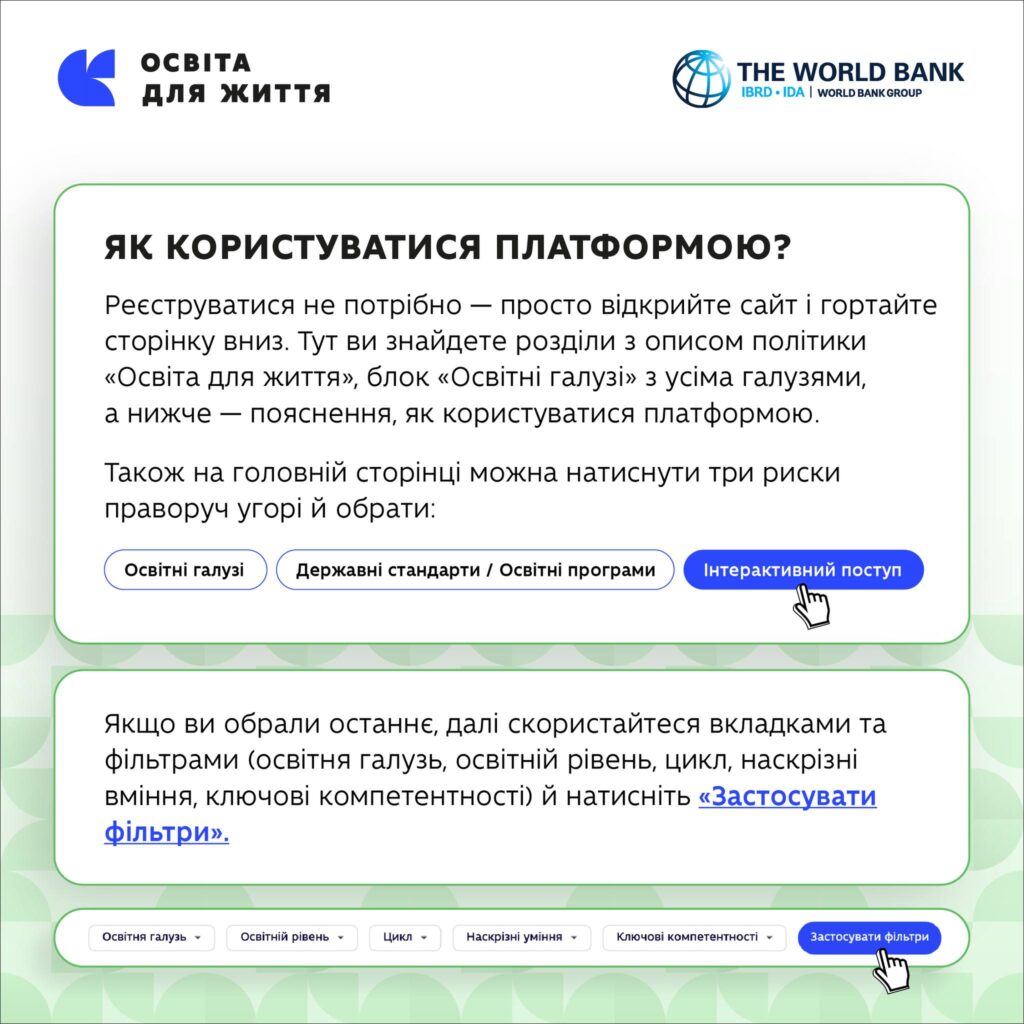 ОСВІТА
ДЛЯ ЖИТТЯ

THE WORLD BANK
IBRD • IDA | WORLD BANK GROUP

ЯК КОРИСТУВАТИСЯ ПЛАТФОРМОЮ?

Реєструватися не потрібно — просто відкрийте сайт і гортайте сторінку вниз. Тут ви знайдете розділи з описом політики «Освіта для життя», блок «Освітні галузі» з усіма галузями, а нижче — пояснення, як користуватися платформою.

Також на головній сторінці можна натиснути три риски праворуч угорі й обрати:

Освітні галузі
Державні стандарти / Освітні програми
Інтерактивний поступ

Якщо ви обрали останнє, далі скористайтеся вкладками та фільтрами (освітня галузь, освітній рівень, цикл, наскрізні вміння, ключові компетентності) й натисніть «Застосувати фільтри».

Освітня галузь
Освітній рівень
Цикл
Наскрізні уміння
Ключові компетентності
Застосувати фільтри